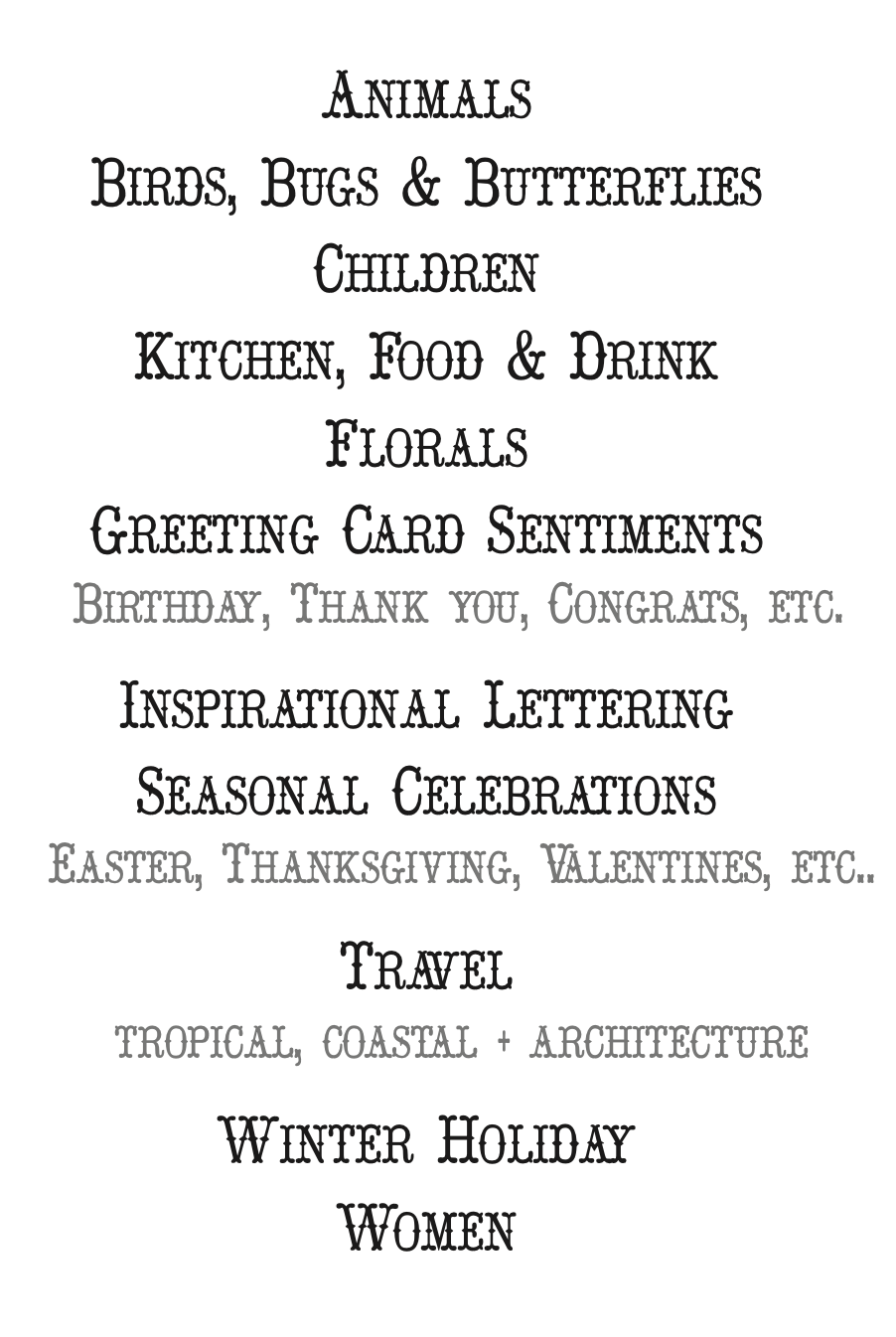 Animals
Birds, Bugs & Butterflies
Children
Kitchen, Food & Drink
Florals
Greeting Card Sentiments
Birthday, Thank you, Congrats, etc.
Inspirational Lettering
Seasonal Celebrations
Easter, Thanksgiving, Valentines, etc..
Travel
tropical, coastal + architecture
Winter Holiday
Women